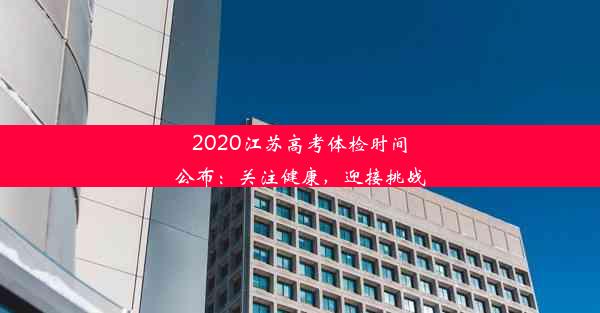 2020江苏高考体检时间公布：关注健康，迎接挑战